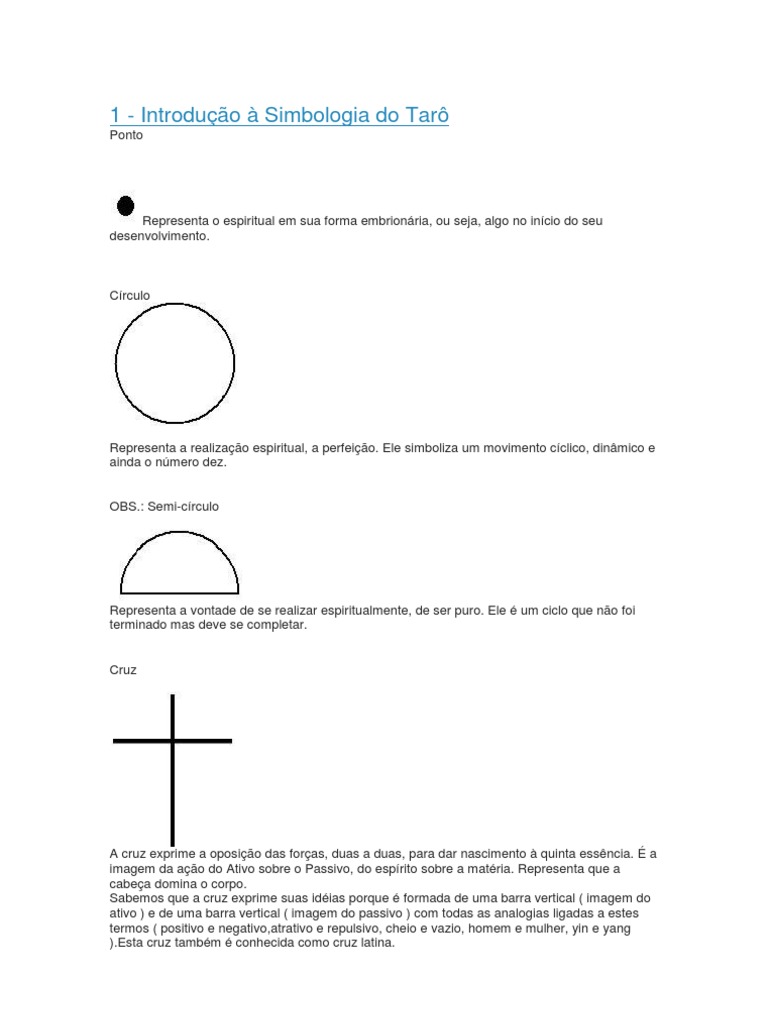 1 - Introdução à Simbologia do Tarô
Ponto

Representa o espiritual em sua forma embrionária, ou seja, algo no início do seu desenvolvimento.

Círculo

Representa a realização espiritual, a perfeição. Ele simboliza um movimento cíclico, dinâmico e ainda o número dez.

OBS.: Semi-círculo

Representa a vontade de se realizar espiritualmente, de ser puro. Ele é um ciclo que não foi terminado mas deve se completar.

Cruz

A cruz exprime a oposição das forças, duas a duas, para dar nascimento à quinta essência. É a imagem da ação do Ativo sobre o Passivo, do espírito sobre a matéria. Representa que a cabeça domina o corpo.
Sabemos que a cruz exprime suas idéias porque é formada de uma barra vertical ( imagem do ativo ) e de uma barra vertical ( imagem do passivo ) com todas as analogias ligadas a estes termos ( positivo e negativo,atrativo e repulsivo, cheio e vazio, homem e mulher, yin e yang ).Esta cruz também é conhecida como cruz latina.